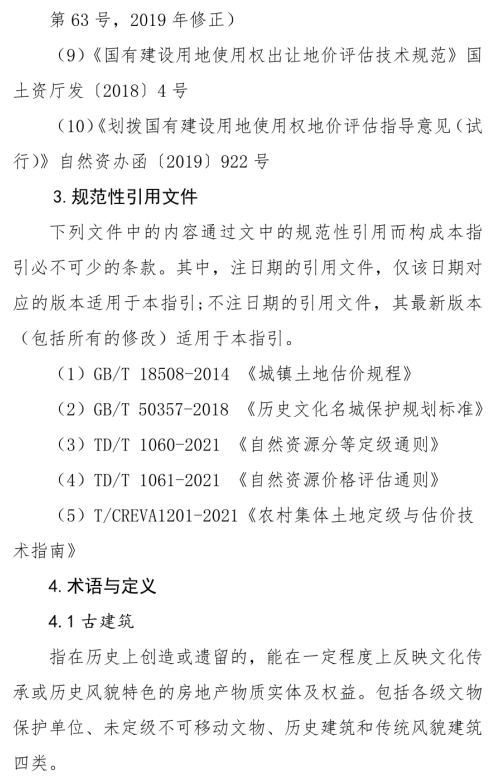 第63号，2019年修正）

（9）《国有建设用地使用权出让地价评估技术规范》国土资厅发〔2018〕4号

（10）《划拨国有建设用地使用权地价评估指导意见（试行）》自然资办函〔2019〕922号

3.规范性引用文件

下列文件中的内容通过文中的规范性引用而构成本指引必不可少的条款。其中，注日期的引用文件，仅该日期对应的版本适用于本指引；不注日期的引用文件，其最新版本（包括所有的修改）适用于本指引。

（1）GB/T 18508-2014 《城镇土地估价规程》

（2）GB/T 50357-2018 《历史文化名城保护规划标准》

（3）TD/T 1060-2021 《自然资源分等定级通则》

（4）TD/T 1061-2021 《自然资源价格评估通则》

（5）T/CREVA1201-2021《农村集体土地定级与估价技术指南》

4.术语与定义

4.1古建筑

指在历史上创造或遗留的，能在一定程度上反映文化传承或历史风貌特色的房地产物质实体及权益。包括各级文物保护单位、未定级不可移动文物、历史建筑和传统风貌建筑四类。